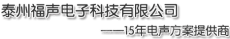 泰州福声电子科技有限公司

——15年电声方案提供商